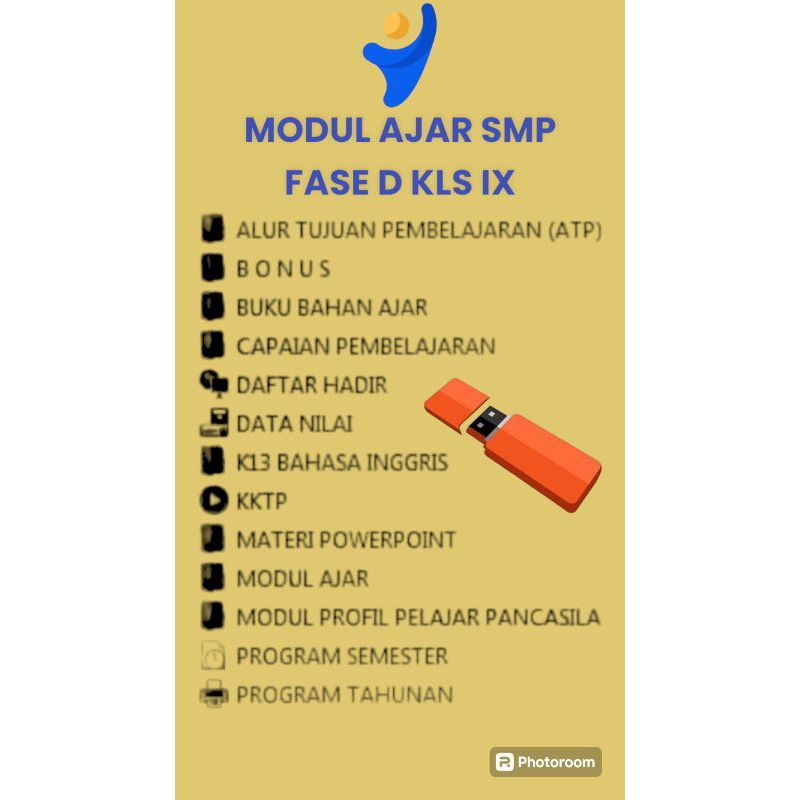 MODUL AJAR SMP
FASE D KLS IX

ALUR TUJUAN PEMBELAJARAN (ATP)
B O N U S
BUKU BAHAN AJAR
CAPAIAN PEMBELAJARAN
DAFTAR HADIR
DATA NILAI
K13 BAHASA INGGRIS
KKTP
MATERI POWERPOINT
MODUL AJAR
MODUL PROFIL PELAJAR PANCASILA
PROGRAM SEMESTER
PROGRAM TAHUNAN

Photoroom